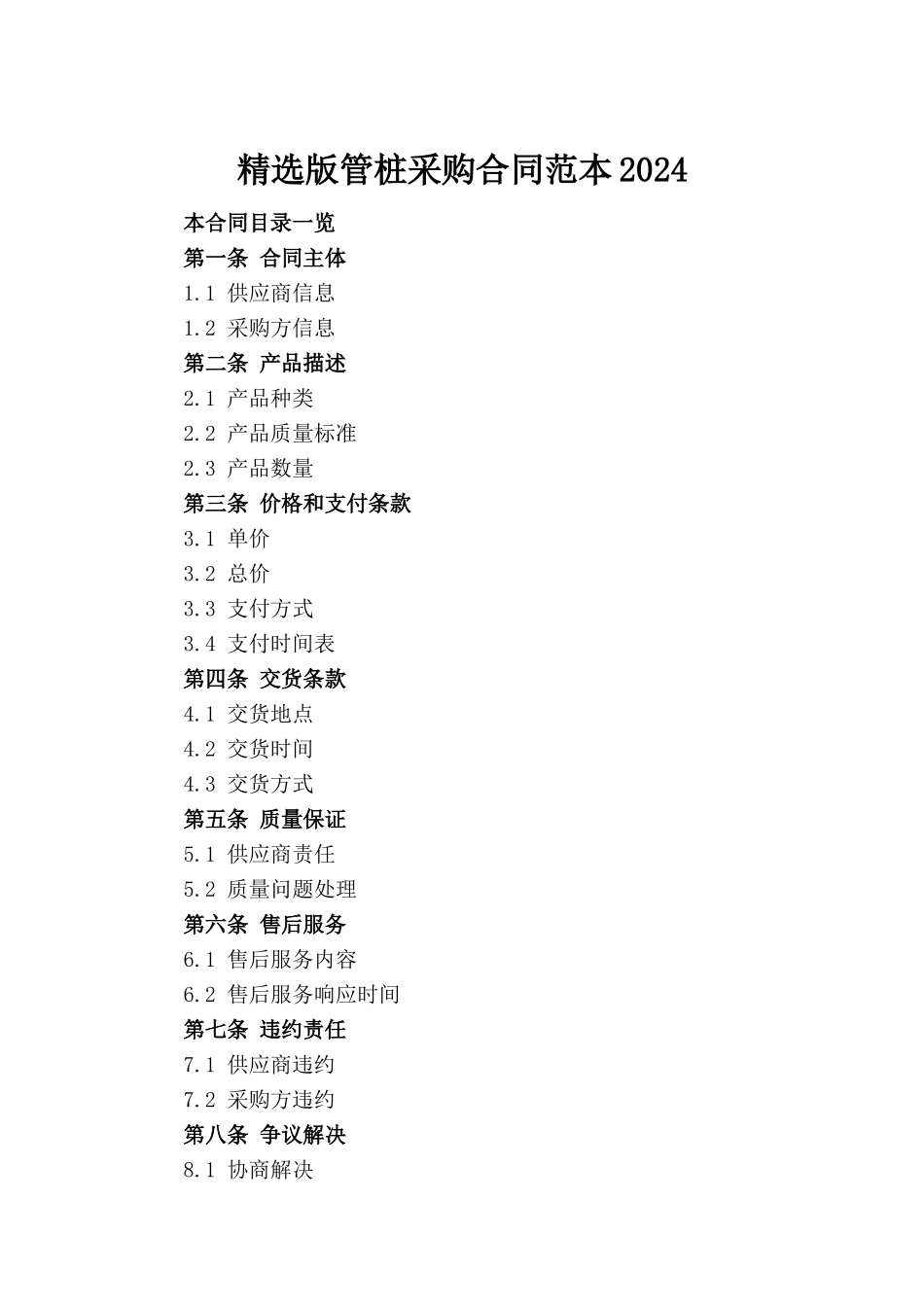 精选版管桩采购合同范本2024

本合同目录一览

第一条 合同主体

1.1 供应商信息

1.2 采购方信息

第二条 产品描述

2.1 产品种类

2.2 产品质量标准

2.3 产品数量

第三条 价格和支付条款

3.1 单价

3.2 总价

3.3 支付方式

3.4 支付时间表

第四条 交货条款

4.1 交货地点

4.2 交货时间

4.3 交货方式

第五条 质量保证

5.1 供应商责任

5.2 质量问题处理

第六条 售后服务

6.1 售后服务内容

6.2 售后服务响应时间

第七条 违约责任

7.1 供应商违约

7.2 采购方违约

第八条 争议解决

8.1 协商解决